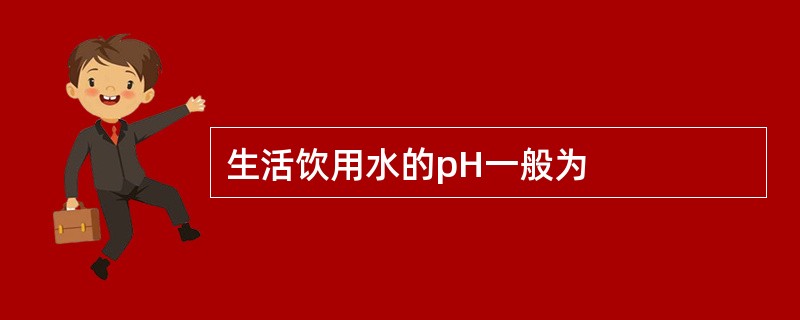 生活饮用水的pH一般为